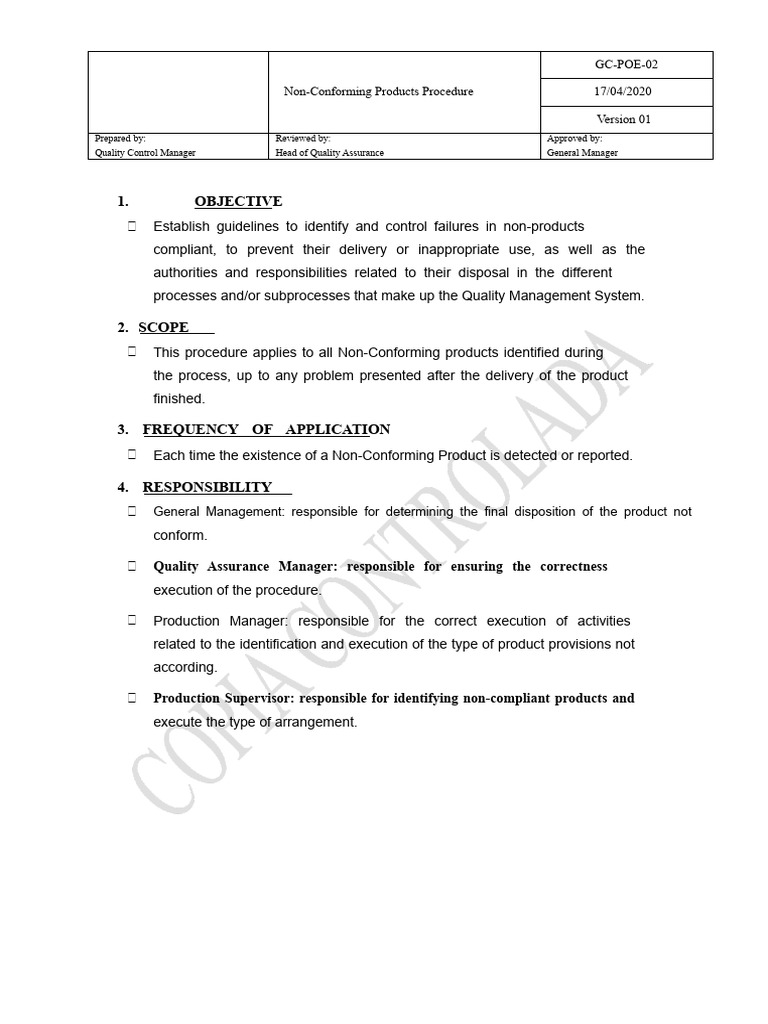 | | Non-Conforming Products Procedure | GC-POE-02 |
|---|---|---|
| | | 17/04/2020 |
| | | Version 01 |
| Prepared by: Quality Control Manager | Reviewed by: Head of Quality Assurance | Approved by: General Manager |

1. OBJECTIVE

☐ Establish guidelines to identify and control failures in non-products compliant, to prevent their delivery or inappropriate use, as well as the authorities and responsibilities related to their disposal in the different processes and/or subprocesses that make up the Quality Management System.

2. SCOPE

☐ This procedure applies to all Non-Conforming products identified during the process, up to any problem presented after the delivery of the product finished.

3. FREQUENCY OF APPLICATION

☐ Each time the existence of a Non-Conforming Product is detected or reported.

4. RESPONSIBILITY

☐ General Management: responsible for determining the final disposition of the product not conform.

☐ Quality Assurance Manager: responsible for ensuring the correctness execution of the procedure.

☐ Production Manager: responsible for the correct execution of activities related to the identification and execution of the type of product provisions not according.

☐ Production Supervisor: responsible for identifying non-compliant products and execute the type of arrangement.

COPIA CONTROLADA